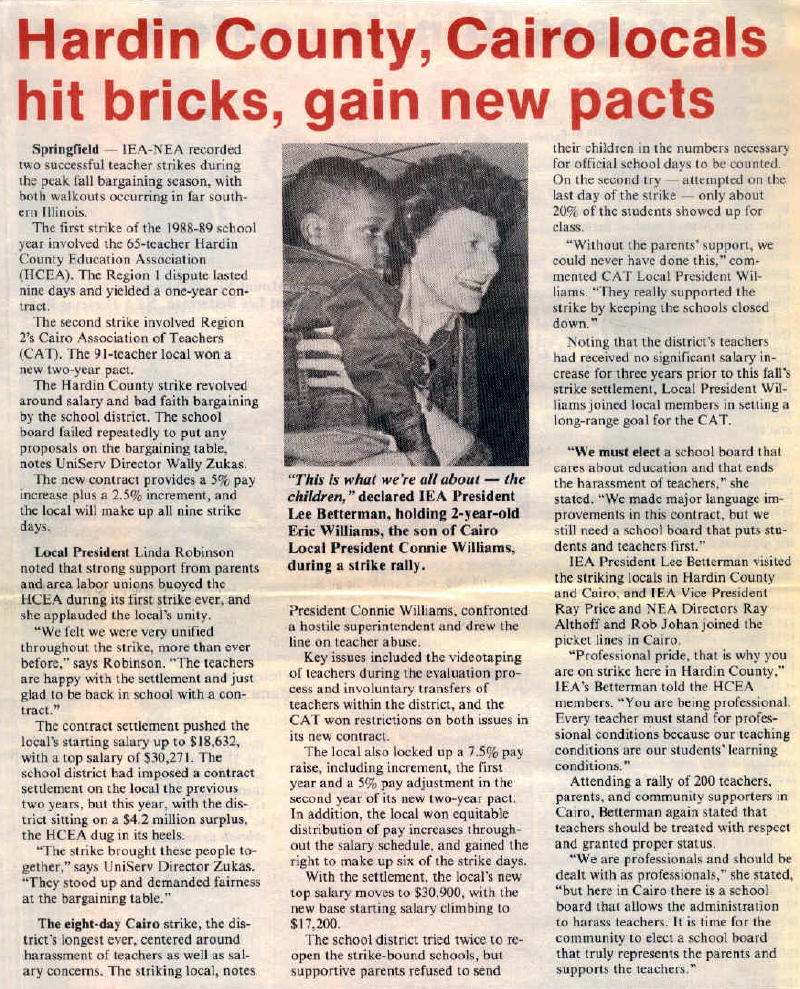 Hardin County, Cairo locals hit bricks, gain new pacts

Springfield — IEA-NEA recorded two successful teacher strikes during the peak fall bargaining season, with both walkouts occurring in far southern Illinois.

The first strike of the 1988-89 school year involved the 65-teacher Hardin County Education Association (HCEA). The Region 1 dispute lasted nine days and yielded a one-year contract.

The second strike involved Region 2's Cairo Association of Teachers (CAT). The 91-teacher local won a new two-year pact.

The Hardin County strike revolved around salary and bad faith bargaining by the school district. The school board failed repeatedly to put any proposals on the bargaining table, notes UniServ Director Wally Zukas.

The new contract provides a 5% pay increase plus a 2.5% increment, and the local will make up all nine strike days.

Local President Linda Robinson noted that strong support from parents and area labor unions buoyed the HCEA during its first strike ever, and she applauded the local's unity.

"We felt we were very unified throughout the strike, more than ever before," says Robinson. "The teachers are happy with the settlement and just glad to be back in school with a contract."

The contract settlement pushed the local's starting salary up to $18,632, with a top salary of $30,271. The school district had imposed a contract settlement on the local the previous two years, but this year, with the district sitting on a $4.2 million surplus, the HCEA dug in its heels.

"The strike brought these people together," says UniServ Director Zukas. "They stood up and demanded fairness at the bargaining table."

The eight-day Cairo strike, the district's longest ever, centered around harassment of teachers as well as salary concerns. The striking local, notes

"This is what we're all about — the children," declared IEA President Lee Betterman, holding 2-year-old Eric Williams, the son of Cairo Local President Connie Williams, during a strike rally.

President Connie Williams, confronted a hostile superintendent and drew the line on teacher abuse.

Key issues included the videotaping of teachers during the evaluation process and involuntary transfers of teachers within the district, and the CAT won restrictions on both issues in its new contract.

The local also locked up a 7.5% pay raise, including increment, the first year and a 5% pay adjustment in the second year of its new two-year pact. In addition, the local won equitable distribution of pay increases throughout the salary schedule, and gained the right to make up six of the strike days.

With the settlement, the local's new top salary moves to $30,900, with the new base starting salary climbing to $17,200.

The school district tried twice to reopen the strike-bound schools, but supportive parents refused to send their children in the numbers necessary for official school days to be counted. On the second try — attempted on the last day of the strike — only about 20% of the students showed up for class.

"Without the parents' support, we could never have done this," commented CAT Local President Williams. "They really supported the strike by keeping the schools closed down."

Noting that the district's teachers had received no significant salary increase for three years prior to this fall's strike settlement, Local President Williams joined local members in setting a long-range goal for the CAT.

"We must elect a school board that cares about education and that ends the harassment of teachers," she stated. "We made major language improvements in this contract, but we still need a school board that puts students and teachers first."

IEA President Lee Betterman visited the striking locals in Hardin County and Cairo, and IEA Vice President Ray Price and NEA Directors Ray Althoff and Rob Johan joined the picket lines in Cairo.

"Professional pride, that is why you are on strike here in Hardin County," IEA's Betterman told the HCEA members. "You are being professional. Every teacher must stand for professional conditions because our teaching conditions are our students' learning conditions."

Attending a rally of 200 teachers, parents, and community supporters in Cairo, Betterman again stated that teachers should be treated with respect and granted proper status.

"We are professionals and should be dealt with as professionals," she stated, "but here in Cairo there is a school board that allows the administration to harass teachers. It is time for the community to elect a school board that truly represents the parents and supports the teachers."